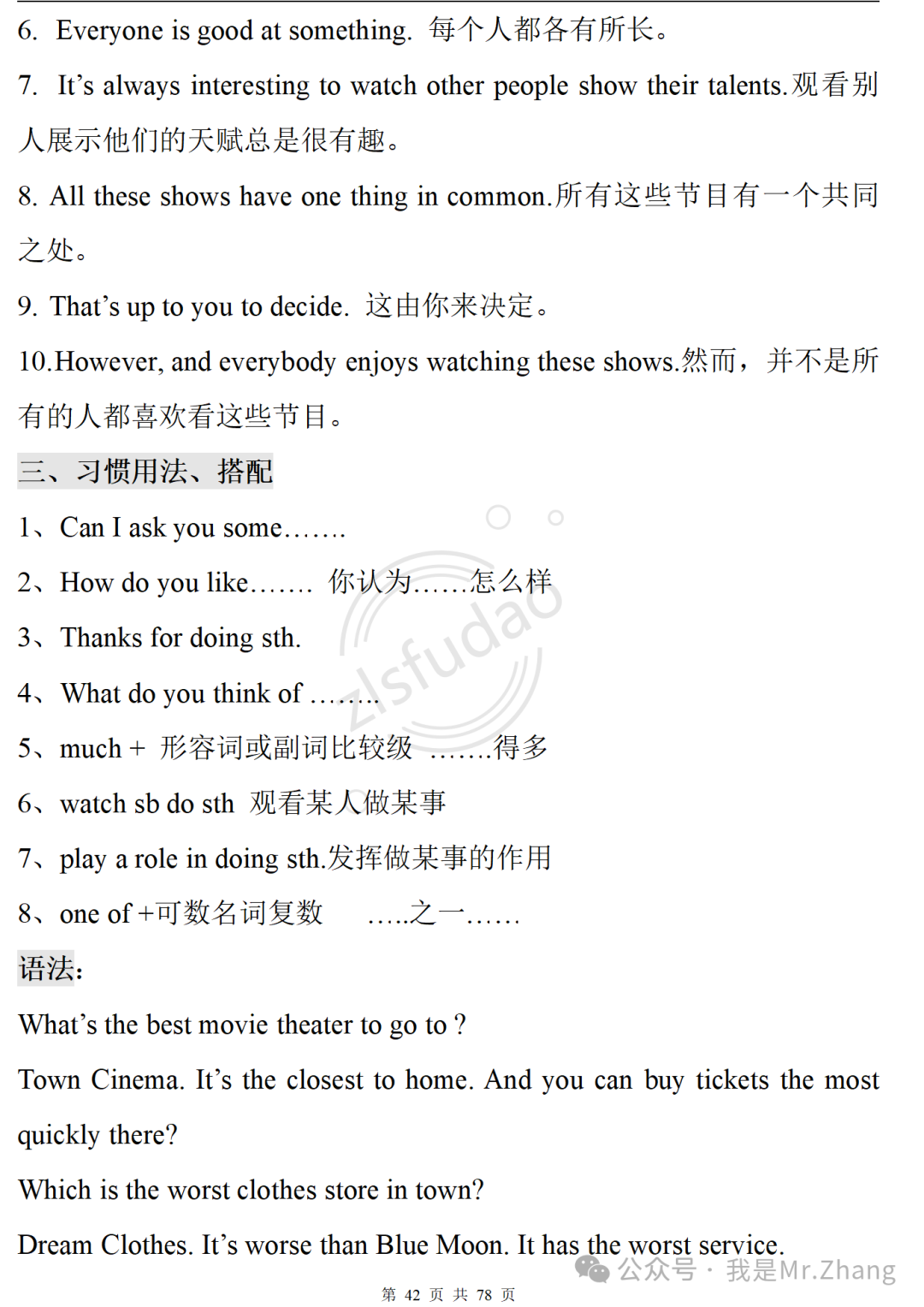 6. Everyone is good at something. 每个人都各有所长。

7. It's always interesting to watch other people show their talents.观看别人展示他们的天赋总是很有趣。

8. All these shows have one thing in common.所有这些节目有一个共同之处。

9. That's up to you to decide. 这由你来决定。

10.However, and everybody enjoys watching these shows.然而，并不是所有的人都喜欢看这些节目。

三、习惯用法、搭配

1、Can I ask you some…….

2、How do you like……. 你认为……怎么样

3、Thanks for doing sth.

4、What do you think of ……..

5、much + 形容词或副词比较级 …….得多

6、watch sb do sth 观看某人做某事

7、play a role in doing sth.发挥做某事的作用

8、one of +可数名词复数 …..之一……

语法:

What's the best movie theater to go to ?

Town Cinema. It's the closest to home. And you can buy tickets the most quickly there?

Which is the worst clothes store in town?

Dream Clothes. It's worse than Blue Moon. It has the worst service.

zlsfudao

公众号 · 我是Mr.Zhang

第 42 页 共 78 页